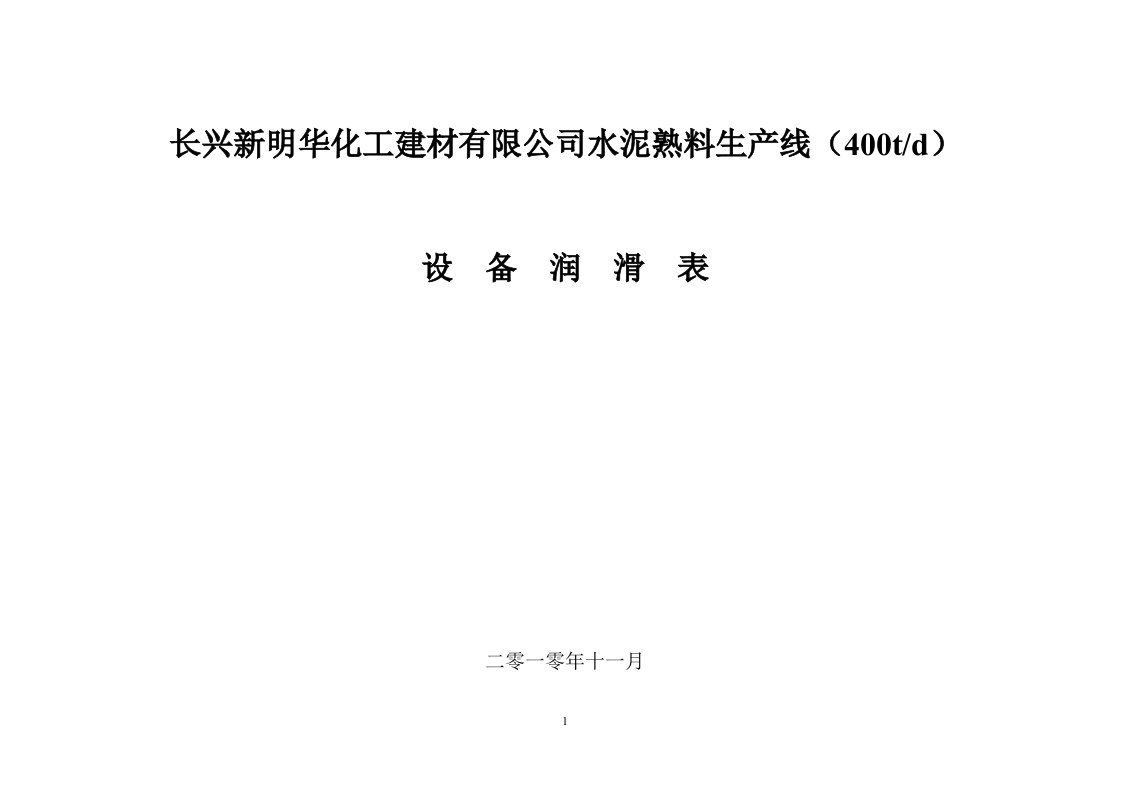 长兴新明华化工建材有限公司水泥熟料生产线（400t/d）

设 备 润 滑 表

二零一零年十一月

1